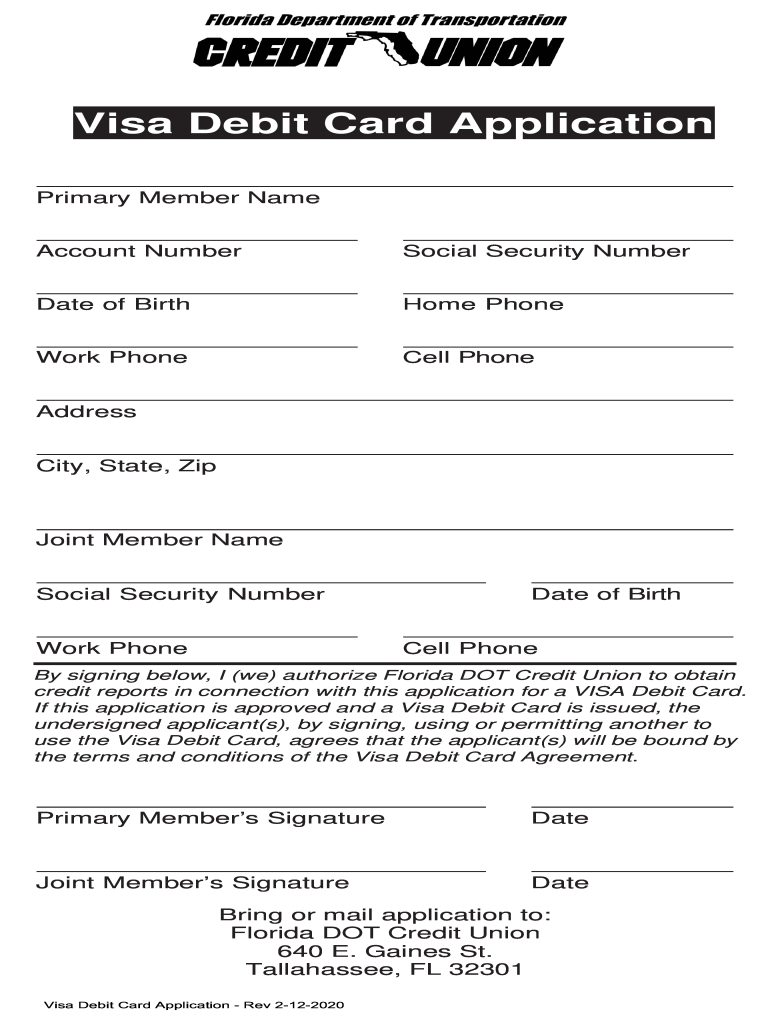 Florida Department of Transportation
CREDIT UNION

Visa Debit Card Application

Primary Member Name

Account Number

Social Security Number

Date of Birth

Home Phone

Work Phone

Cell Phone

Address

City, State, Zip

Joint Member Name

Social Security Number

Date of Birth

Work Phone

Cell Phone

By signing below, I (we) authorize Florida DOT Credit Union to obtain credit reports in connection with this application for a VISA Debit Card. If this application is approved and a Visa Debit Card is issued, the undersigned applicant(s), by signing, using or permitting another to use the Visa Debit Card, agrees that the applicant(s) will be bound by the terms and conditions of the Visa Debit Card Agreement.

Primary Member's Signature

Date

Joint Member's Signature

Date

Bring or mail application to:
Florida DOT Credit Union
640 E. Gaines St.
Tallahassee, FL 32301

Visa Debit Card Application - Rev 2-12-2020